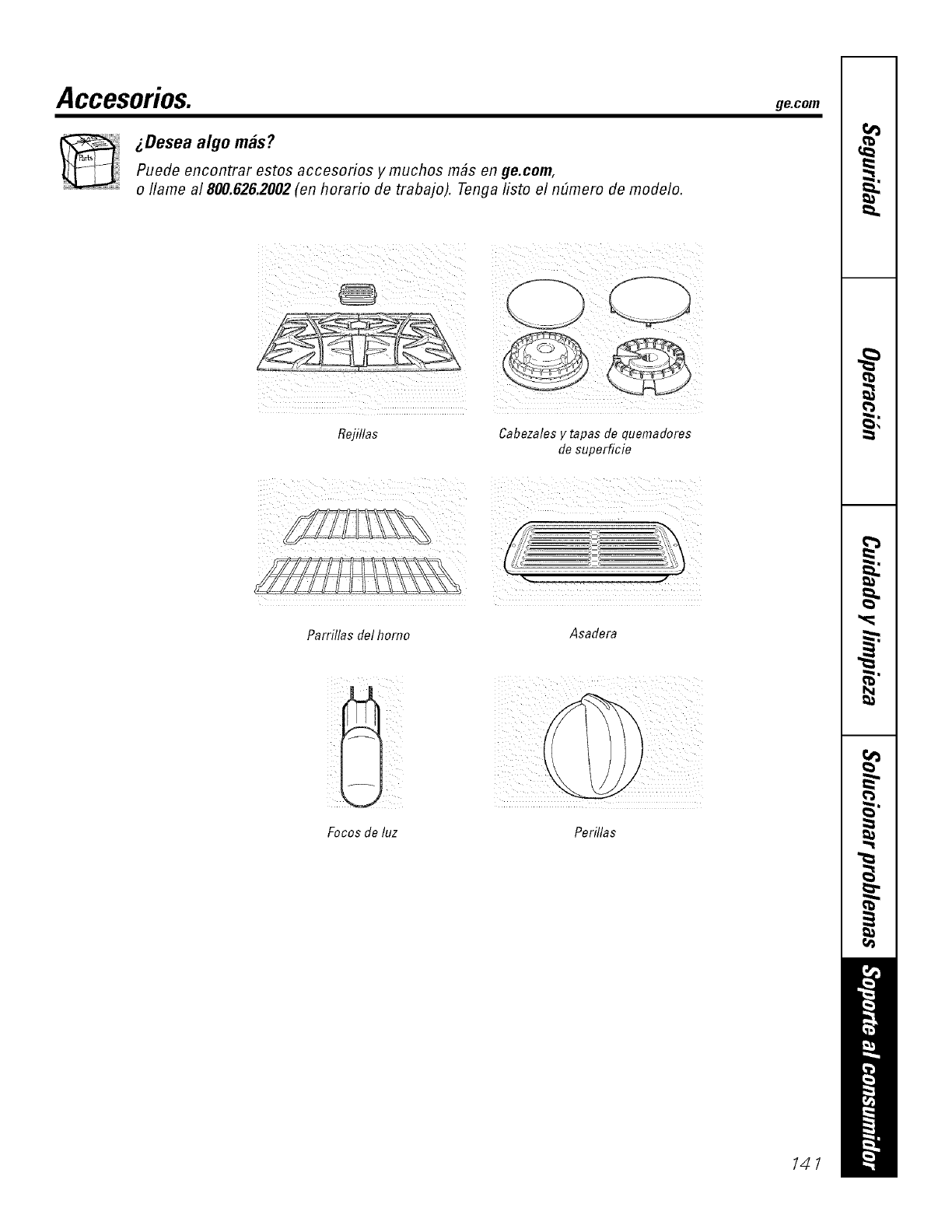 Accesorios.

ge.com

Parts

¿Desea algo más?

Puede encontrar estos accesorios y muchos más en ge.com, o llame al 800.626.2002 (en horario de trabajo). Tenga listo el número de modelo.

Rejillas

Cabezales y tapas de quemadores de superficie

Parrillas del horno

Asadera

Focos de luz

Perillas

Seguridad

Operación

Cuidado y limpieza

Solucionar problemas

Soporte al consumidor

141